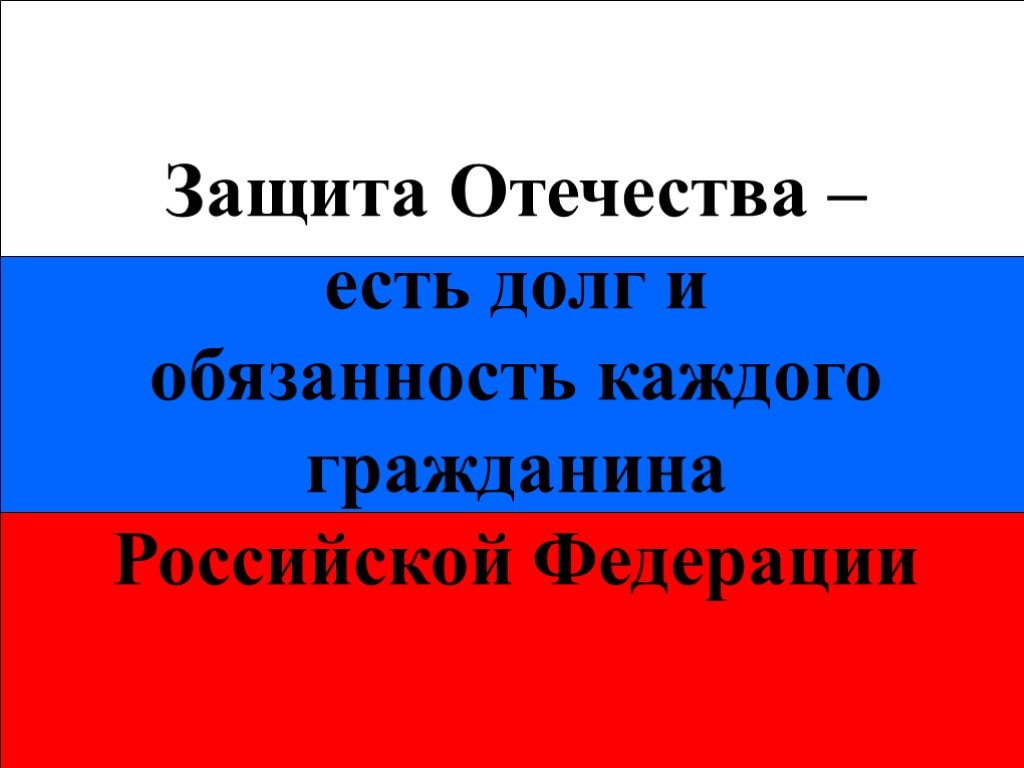 Защита Отечества –
есть долг и обязанность каждого гражданина
Российской Федерации